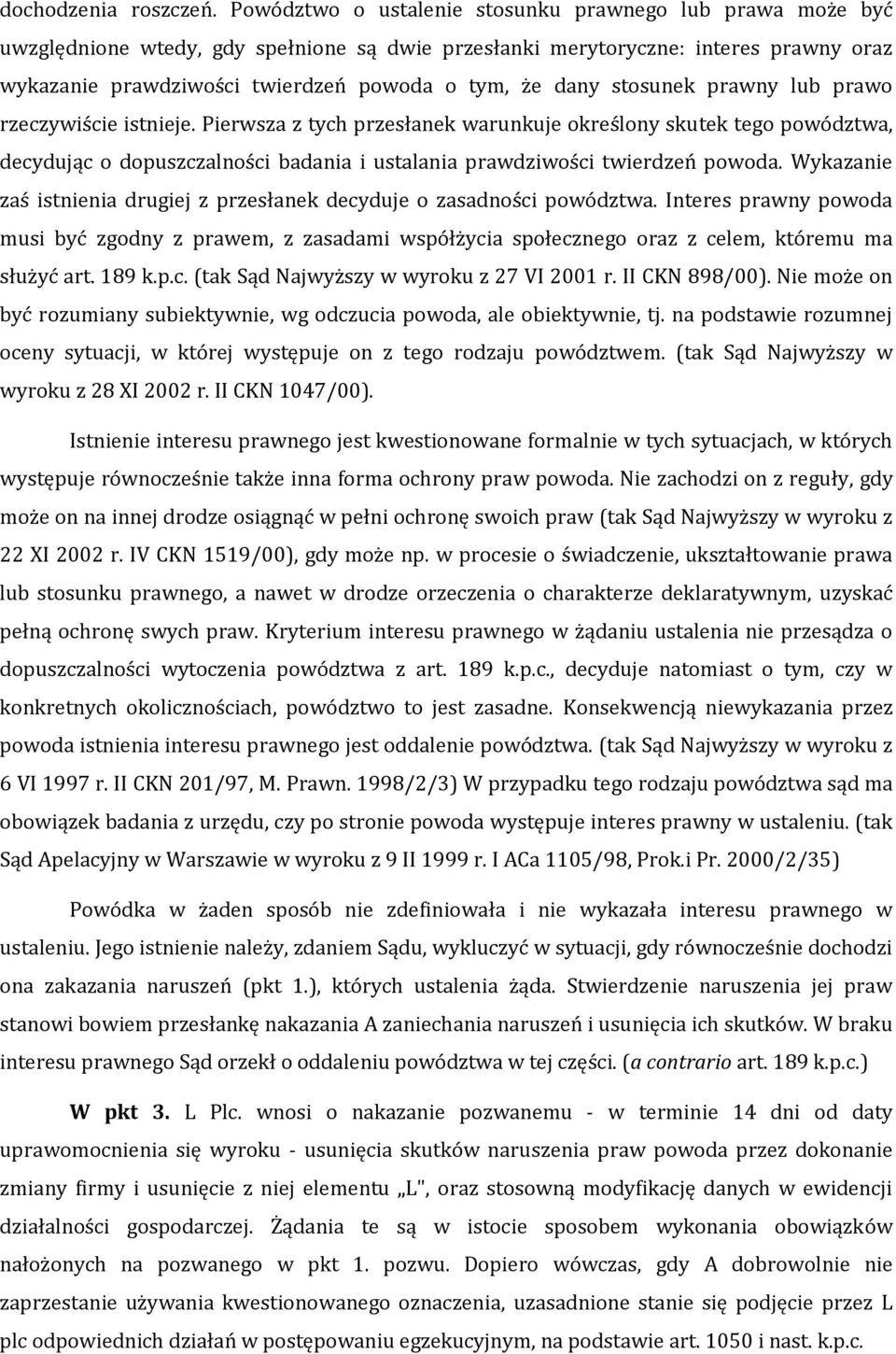 dochodzenia roszczeń. Powództwo o ustalenie stosunku prawnego lub prawa może być uwzględnione wtedy, gdy spełnione są dwie przesłanki merytoryczne: interes prawny oraz wykazanie prawdziwości twierdzeń powoda o tym, że dany stosunek prawny lub prawo rzeczywiście istnieje. Pierwsza z tych przesłanek warunkuje określony skutek tego powództwa, decydując o dopuszczalności badania i ustalania prawdziwości twierdzeń powoda. Wykazanie zaś istnienia drugiej z przesłanek decyduje o zasadności powództwa. Interes prawny powoda musi być zgodny z prawem, z zasadami współżycia społecznego oraz z celem, któremu ma służyć art. 189 k.p.c. (tak Sąd Najwyższy w wyroku z 27 VI 2001 r. II CKN 898/00). Nie może on być rozumiany subiektywnie, wg odczucia powoda, ale obiektywnie, tj. na podstawie rozumnej oceny sytuacji, w której występuje on z tego rodzaju powództwem. (tak Sąd Najwyższy w wyroku z 28 XI 2002 r. II CKN 1047/00).

Istnienie interesu prawnego jest kwestionowane formalnie w tych sytuacjach, w których występuje równocześnie także inna forma ochrony praw powoda. Nie zachodzi on z reguły, gdy może on na innej drodze osiągnąć w pełni ochronę swoich praw (tak Sąd Najwyższy w wyroku z 22 XI 2002 r. IV CKN 1519/00), gdy może np. w procesie o świadczenie, ukształtowanie prawa lub stosunku prawnego, a nawet w drodze orzeczenia o charakterze deklaratywnym, uzyskać pełną ochronę swych praw. Kryterium interesu prawnego w żądaniu ustalenia nie przesądza o dopuszczalności wytoczenia powództwa z art. 189 k.p.c., decyduje natomiast o tym, czy w konkretnych okolicznościach, powództwo to jest zasadne. Konsekwencją niewykazania przez powoda istnienia interesu prawnego jest oddalenie powództwa. (tak Sąd Najwyższy w wyroku z 6 VI 1997 r. II CKN 201/97, M. Prawn. 1998/2/3) W przypadku tego rodzaju powództwa sąd ma obowiązek badania z urzędu, czy po stronie powoda występuje interes prawny w ustaleniu. (tak Sąd Apelacyjny w Warszawie w wyroku z 9 II 1999 r. I ACa 1105/98, Prok.i Pr. 2000/2/35)

Powódka w żaden sposób nie zdefiniowała i nie wykazała interesu prawnego w ustaleniu. Jego istnienie należy, zdaniem Sądu, wykluczyć w sytuacji, gdy równocześnie dochodzi ona zakazania naruszeń (pkt 1.), których ustalenia żąda. Stwierdzenie naruszenia jej praw stanowi bowiem przesłankę nakazania A zaniechania naruszeń i usunięcia ich skutków. W braku interesu prawnego Sąd orzekł o oddaleniu powództwa w tej części. (a contrario art. 189 k.p.c.)

W pkt 3. L Plc. wnosi o nakazanie pozwanemu - w terminie 14 dni od daty uprawomocnienia się wyroku - usunięcia skutków naruszenia praw powoda przez dokonanie zmiany firmy i usunięcie z niej elementu „L", oraz stosowną modyfikację danych w ewidencji działalności gospodarczej. Żądania te są w istocie sposobem wykonania obowiązków nałożonych na pozwanego w pkt 1. pozwu. Dopiero wówczas, gdy A dobrowolnie nie zaprzestanie używania kwestionowanego oznaczenia, uzasadnione stanie się podjęcie przez L plc odpowiednich działań w postępowaniu egzekucyjnym, na podstawie art. 1050 i nast. k.p.c.